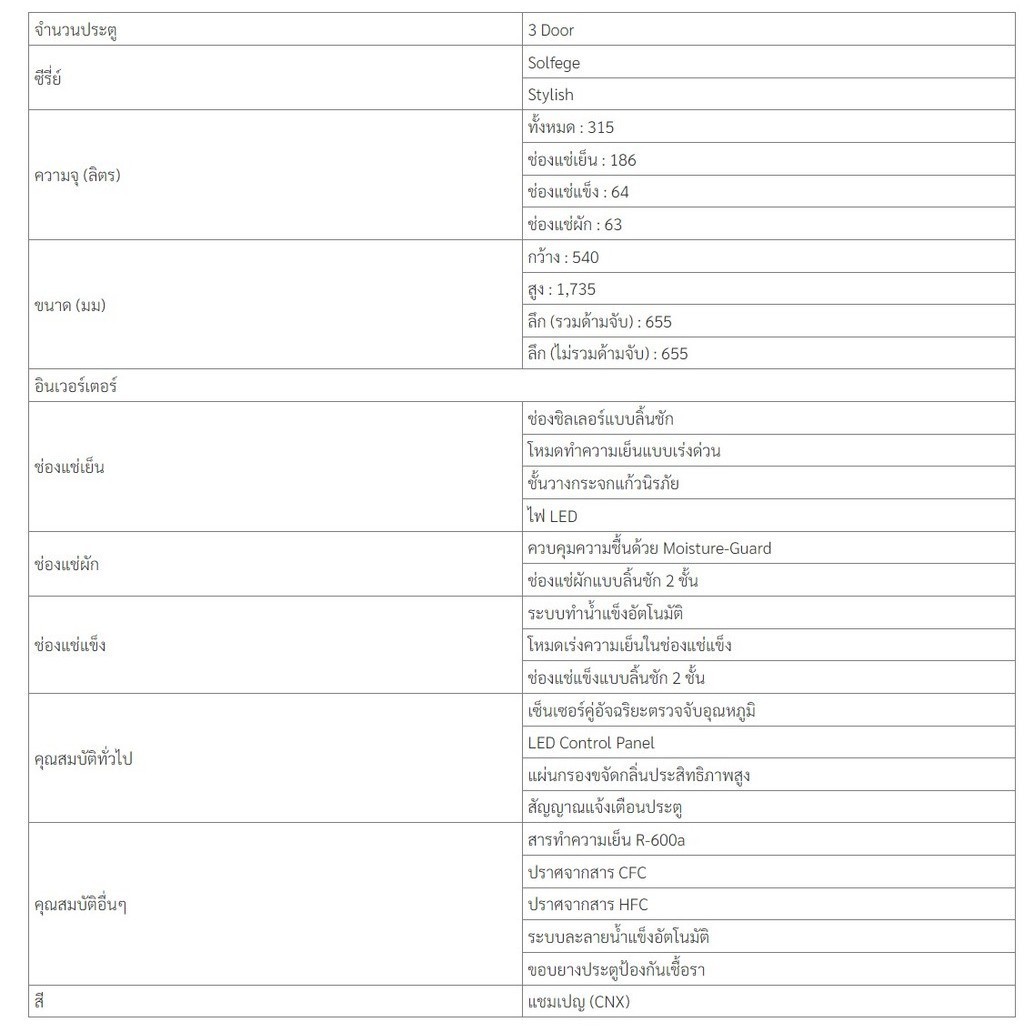 | | |
|---|---|
| จำนวนประตู | 3 Door |
| ซีรี่ย์ | Solfege |
| | Stylish |
| ความจุ (ลิตร) | ทั้งหมด : 315 |
| | ช่องแช่เย็น : 186 |
| | ช่องแช่แข็ง : 64 |
| | ช่องแช่ผัก : 63 |
| ขนาด (มม) | กว้าง : 540 |
| | สูง : 1,735 |
| | ลึก (รวมด้ามจับ) : 655 |
| | ลึก (ไม่รวมด้ามจับ) : 655 |
| อินเวอร์เตอร์ | |
| ช่องแช่เย็น | ช่องชิลเลอร์แบบลิ้นชัก |
| | โหมดทำความเย็นแบบเร่งด่วน |
| | ชั้นวางกระจกแก้วนิรภัย |
| | ไฟ LED |
| ช่องแช่ผัก | ควบคุมความชื้นด้วย Moisture-Guard |
| | ช่องแช่ผักแบบลิ้นชัก 2 ชั้น |
| ช่องแช่แข็ง | ระบบทำน้ำแข็งอัตโนมัติ |
| | โหมดเร่งความเย็นในช่องแช่แข็ง |
| | ช่องแช่แข็งแบบลิ้นชัก 2 ชั้น |
| คุณสมบัติทั่วไป | เซ็นเซอร์คู่อัจฉริยะตรวจจับอุณหภูมิ |
| | LED Control Panel |
| | แผ่นกรองขจัดกลิ่นประสิทธิภาพสูง |
| | สัญญาณแจ้งเตือนประตู |
| คุณสมบัติอื่นๆ | สารทำความเย็น R-600a |
| | ปราศจากสาร CFC |
| | ปราศจากสาร HFC |
| | ระบบละลายน้ำแข็งอัตโนมัติ |
| | ขอบยางประตูป้องกันเชื้อรา |
| สี | แชมเปญ (CNX) |